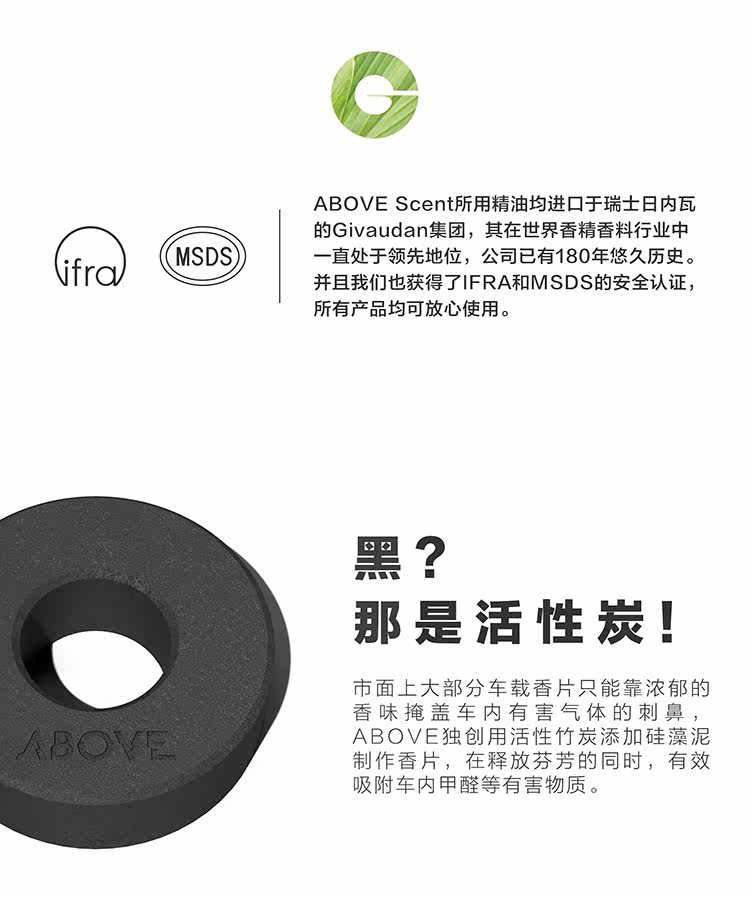 ifra

MSDS

ABOVE Scent所用精油均进口于瑞士日内瓦的Givaudan集团，其在世界香精香料行业中一直处于领先地位，公司已有180年悠久历史。并且我们也获得了IFRA和MSDS的安全认证，所有产品均可放心使用。

ABOVE

黑？
那是活性炭！

市面上大部分车载香片只能靠浓郁的香味掩盖车内有害气体的刺鼻，ABOVE独创用活性竹炭添加硅藻泥制作香片，在释放芬芳的同时，有效吸附车内甲醛等有害物质。